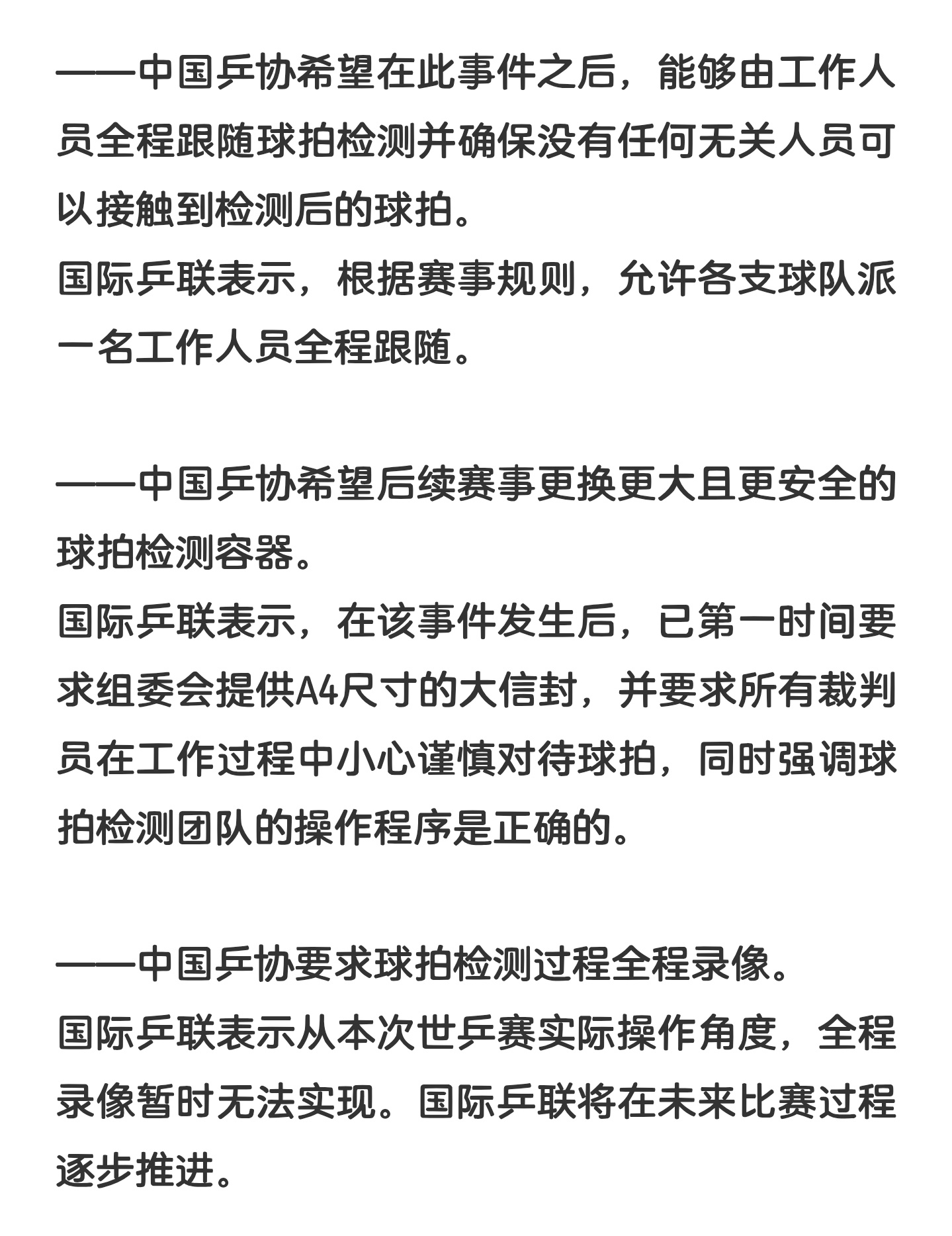 ——中国乒协希望在此事件之后，能够由工作人员全程跟随球拍检测并确保没有任何无关人员可以接触到检测后的球拍。
国际乒联表示，根据赛事规则，允许各支球队派一名工作人员全程跟随。

——中国乒协希望后续赛事更换更大且更安全的球拍检测容器。
国际乒联表示，在该事件发生后，已第一时间要求组委会提供A4尺寸的大信封，并要求所有裁判员在工作过程中小心谨慎对待球拍，同时强调球拍检测团队的操作程序是正确的。

——中国乒协要求球拍检测过程全程录像。
国际乒联表示从本次世乒赛实际操作角度，全程录像暂时无法实现。国际乒联将在未来比赛过程逐步推进。